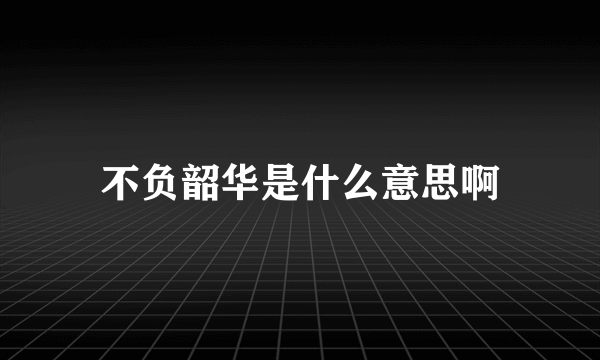 不负韶华是什么意思啊